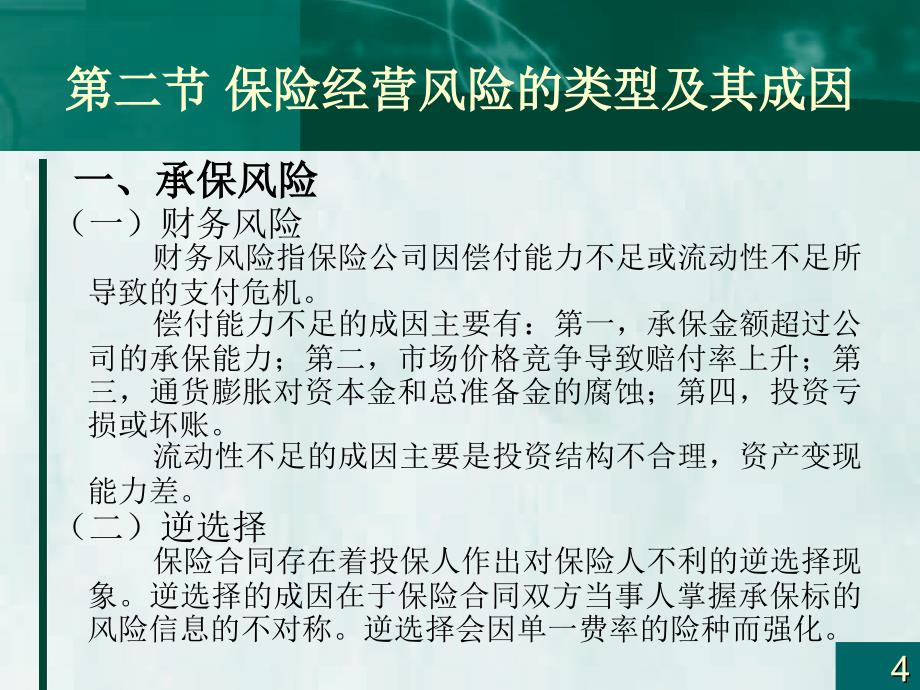 第二节 保险经营风险的类型及其成因

一、承保风险

（一）财务风险

财务风险指保险公司因偿付能力不足或流动性不足所导致的支付危机。

偿付能力不足的成因主要有：第一，承保金额超过公司的承保能力；第二，市场价格竞争导致赔付率上升；第三，通货膨胀对资本金和总准备金的腐蚀；第四，投资亏损或坏账。

流动性不足的成因主要是投资结构不合理，资产变现能力差。

（二）逆选择

保险合同存在着投保人作出对保险人不利的逆选择现象。逆选择的成因在于保险合同双方当事人掌握承保标的风险信息的不对称。逆选择会因单一费率的险种而强化。

4